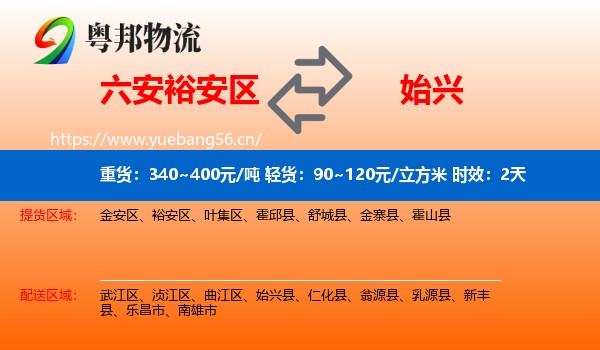 粤邦物流

六安裕安区

始兴

https://www.yuebang56.cn/

重货：340~400元/吨 轻货：90~120元/立方米 时效：2天

提货区域：

金安区、裕安区、叶集区、霍邱县、舒城县、金寨县、霍山县

配送区域：

武江区、浈江区、曲江区、始兴县、仁化县、翁源县、乳源县、新丰县、乐昌市、南雄市